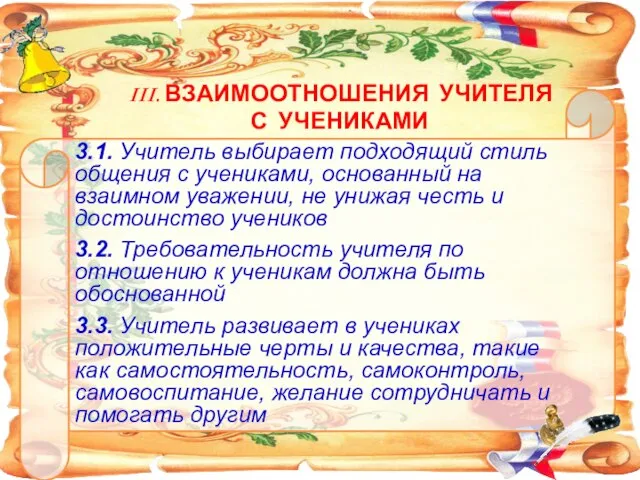 III. ВЗАИМООТНОШЕНИЯ УЧИТЕЛЯ С УЧЕНИКАМИ

3.1. Учитель выбирает подходящий стиль общения с учениками, основанный на взаимном уважении, не унижая честь и достоинство учеников

3.2. Требовательность учителя по отношению к ученикам должна быть обоснованной

3.3. Учитель развивает в учениках положительные черты и качества, такие как самостоятельность, самоконтроль, самовоспитание, желание сотрудничать и помогать другим